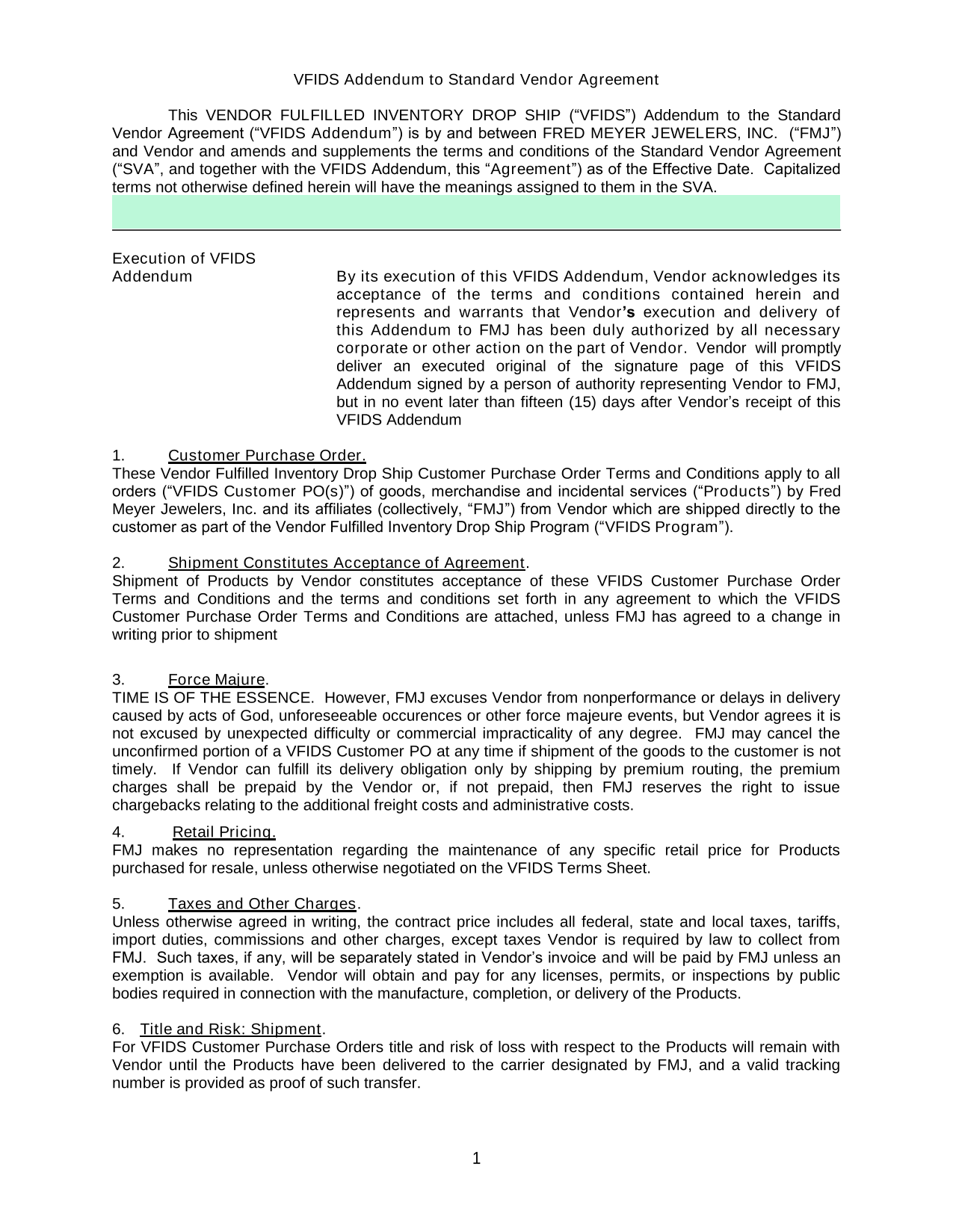 VFIDS Addendum to Standard Vendor Agreement

This VENDOR FULFILLED INVENTORY DROP SHIP (“VFIDS”) Addendum to the Standard Vendor Agreement (“VFIDS Addendum”) is by and between FRED MEYER JEWELERS, INC. (“FMJ”) and Vendor and amends and supplements the terms and conditions of the Standard Vendor Agreement (“SVA”, and together with the VFIDS Addendum, this “Agreement”) as of the Effective Date. Capitalized terms not otherwise defined herein will have the meanings assigned to them in the SVA.

Execution of VFIDS Addendum

By its execution of this VFIDS Addendum, Vendor acknowledges its acceptance of the terms and conditions contained herein and represents and warrants that Vendor’s execution and delivery of this Addendum to FMJ has been duly authorized by all necessary corporate or other action on the part of Vendor. Vendor will promptly deliver an executed original of the signature page of this VFIDS Addendum signed by a person of authority representing Vendor to FMJ, but in no event later than fifteen (15) days after Vendor’s receipt of this VFIDS Addendum

1. Customer Purchase Order.
These Vendor Fulfilled Inventory Drop Ship Customer Purchase Order Terms and Conditions apply to all orders (“VFIDS Customer PO(s)”) of goods, merchandise and incidental services (“Products”) by Fred Meyer Jewelers, Inc. and its affiliates (collectively, “FMJ”) from Vendor which are shipped directly to the customer as part of the Vendor Fulfilled Inventory Drop Ship Program (“VFIDS Program”).

2. Shipment Constitutes Acceptance of Agreement.
Shipment of Products by Vendor constitutes acceptance of these VFIDS Customer Purchase Order Terms and Conditions and the terms and conditions set forth in any agreement to which the VFIDS Customer Purchase Order Terms and Conditions are attached, unless FMJ has agreed to a change in writing prior to shipment

3. Force Majure.
TIME IS OF THE ESSENCE. However, FMJ excuses Vendor from nonperformance or delays in delivery caused by acts of God, unforeseeable occurences or other force majeure events, but Vendor agrees it is not excused by unexpected difficulty or commercial impracticality of any degree. FMJ may cancel the unconfirmed portion of a VFIDS Customer PO at any time if shipment of the goods to the customer is not timely. If Vendor can fulfill its delivery obligation only by shipping by premium routing, the premium charges shall be prepaid by the Vendor or, if not prepaid, then FMJ reserves the right to issue chargebacks relating to the additional freight costs and administrative costs.

4. Retail Pricing.
FMJ makes no representation regarding the maintenance of any specific retail price for Products purchased for resale, unless otherwise negotiated on the VFIDS Terms Sheet.

5. Taxes and Other Charges.
Unless otherwise agreed in writing, the contract price includes all federal, state and local taxes, tariffs, import duties, commissions and other charges, except taxes Vendor is required by law to collect from FMJ. Such taxes, if any, will be separately stated in Vendor’s invoice and will be paid by FMJ unless an exemption is available. Vendor will obtain and pay for any licenses, permits, or inspections by public bodies required in connection with the manufacture, completion, or delivery of the Products.

6. Title and Risk: Shipment.
For VFIDS Customer Purchase Orders title and risk of loss with respect to the Products will remain with Vendor until the Products have been delivered to the carrier designated by FMJ, and a valid tracking number is provided as proof of such transfer.

1